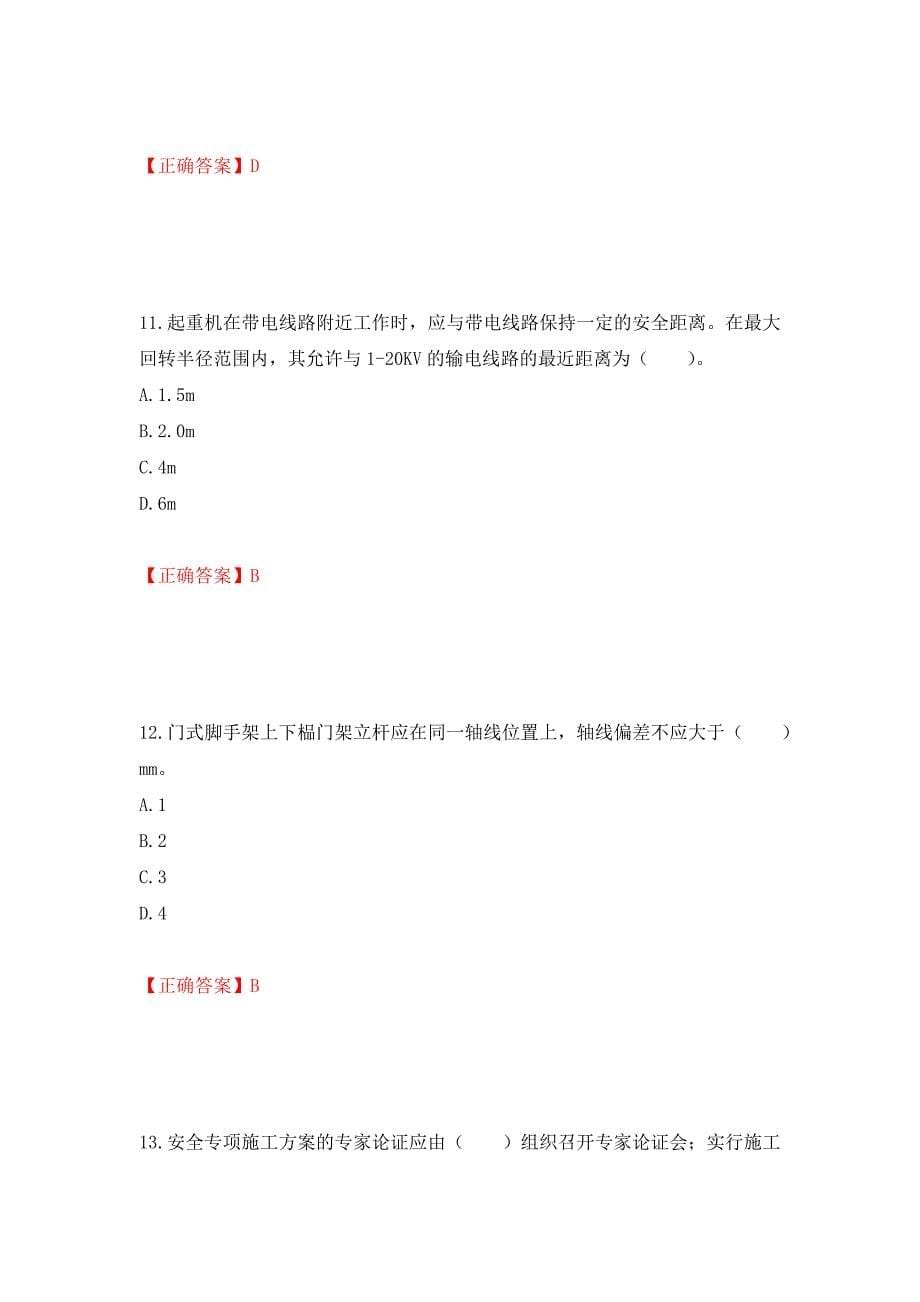 【正确答案】D

11.起重机在带电线路附近工作时，应与带电线路保持一定的安全距离。在最大回转半径范围内，其允许与 1-20KV 的输电线路的最近距离为（　　）。

A.1.5m

B.2.0m

C.4m

D.6m

【正确答案】B

12.门式脚手架上下榀门架立杆应在同一轴线位置上，轴线偏差不应大于（　　）mm。

A.1

B.2

C.3

D.4

【正确答案】B

13.安全专项施工方案的专家论证应由（　　）组织召开专家论证会；实行施工